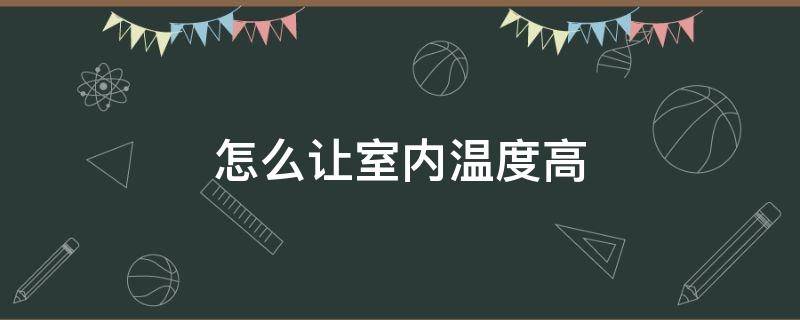 怎么让室内温度高